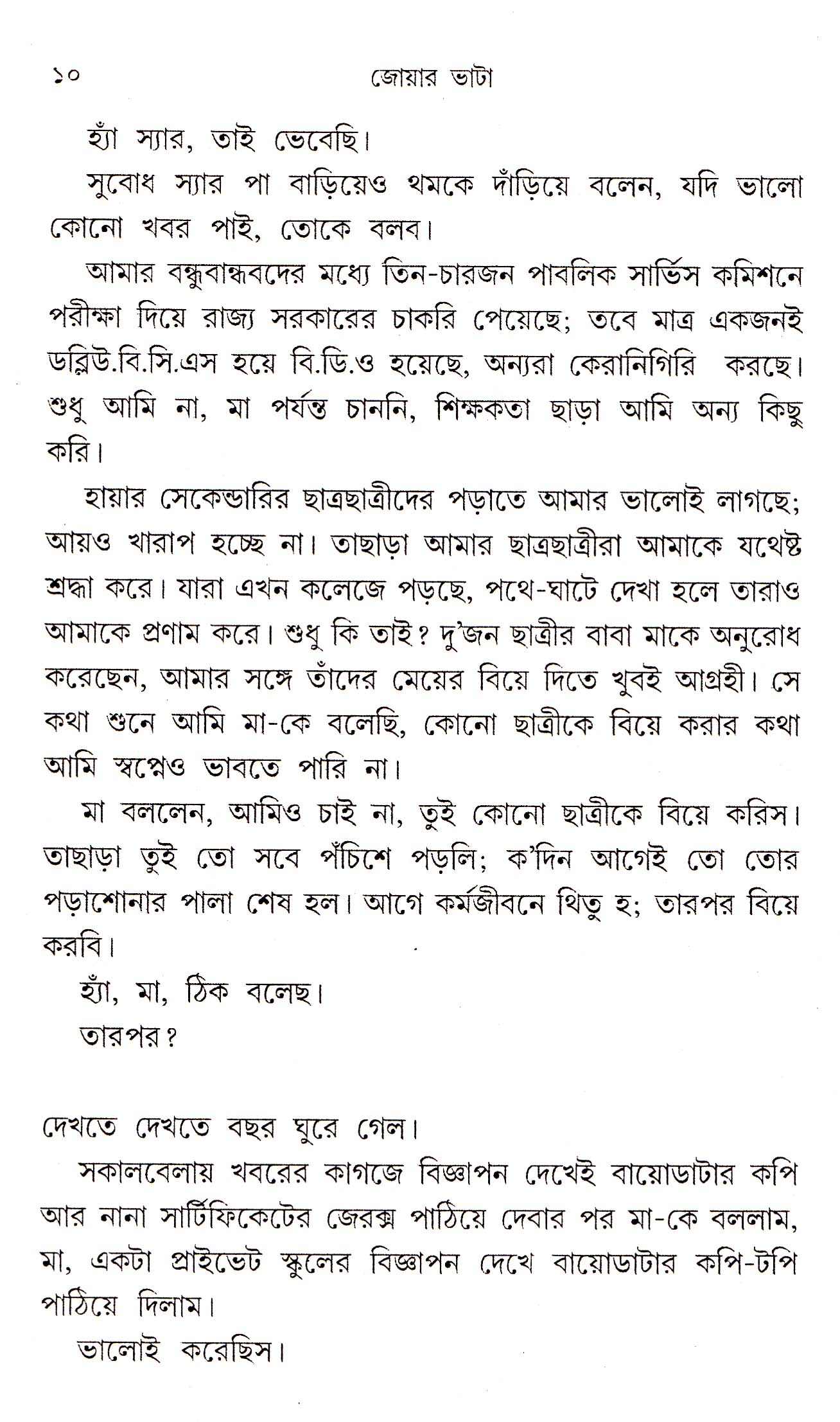 ১০ জোয়ার ভাটা

হ্যাঁ স্যার, তাই ভেবেছি।

সুবোধ স্যার পা বাড়িয়েও থমকে দাঁড়িয়ে বলেন, যদি ভালো কোনো খবর পাই, তোকে বলব।

আমার বন্ধুবান্ধবদের মধ্যে তিন-চারজন পাবলিক সার্ভিস কমিশনে পরীক্ষা দিয়ে রাজ্য সরকারের চাকরি পেয়েছে; তবে মাত্র একজনই ডব্লিউ.বি.সি.এস হয়ে বি.ডি.ও হয়েছে, অন্যরা কেরানিগিরি করছে। শুধু আমি না, মা পর্যন্ত চাননি, শিক্ষকতা ছাড়া আমি অন্য কিছু করি।

হায়ার সেকেন্ডারির ছাত্রছাত্রীদের পড়াতে আমার ভালোই লাগছে; আয়ও খারাপ হচ্ছে না। তাছাড়া আমার ছাত্রছাত্রীরা আমাকে যথেষ্ট শ্রদ্ধা করে। যারা এখন কলেজে পড়ছে, পথে-ঘাটে দেখা হলে তারাও আমাকে প্রণাম করে। শুধু কি তাই? দু'জন ছাত্রীর বাবা মাকে অনুরোধ করেছেন, আমার সঙ্গে তাঁদের মেয়ের বিয়ে দিতে খুবই আগ্রহী। সে কথা শুনে আমি মা-কে বলেছি, কোনো ছাত্রীকে বিয়ে করার কথা আমি স্বপ্নেও ভাবতে পারি না।

মা বললেন, আমিও চাই না, তুই কোনো ছাত্রীকে বিয়ে করিস। তাছাড়া তুই তো সবে পঁচিশে পড়লি; ক'দিন আগেই তো তোর পড়াশোনার পালা শেষ হল। আগে কর্মজীবনে থিতু হ; তারপর বিয়ে করবি।

হ্যাঁ, মা, ঠিক বলেছ।

তারপর?

দেখতে দেখতে বছর ঘুরে গেল।

সকালবেলায় খবরের কাগজে বিজ্ঞাপন দেখেই বায়োডাটার কপি আর নানা সার্টিফিকেটের জেরক্স পাঠিয়ে দেবার পর মা-কে বললাম, মা, একটা প্রাইভেট স্কুলের বিজ্ঞাপন দেখে বায়োডাটার কপি-টপি পাঠিয়ে দিলাম।

ভালোই করেছিস।